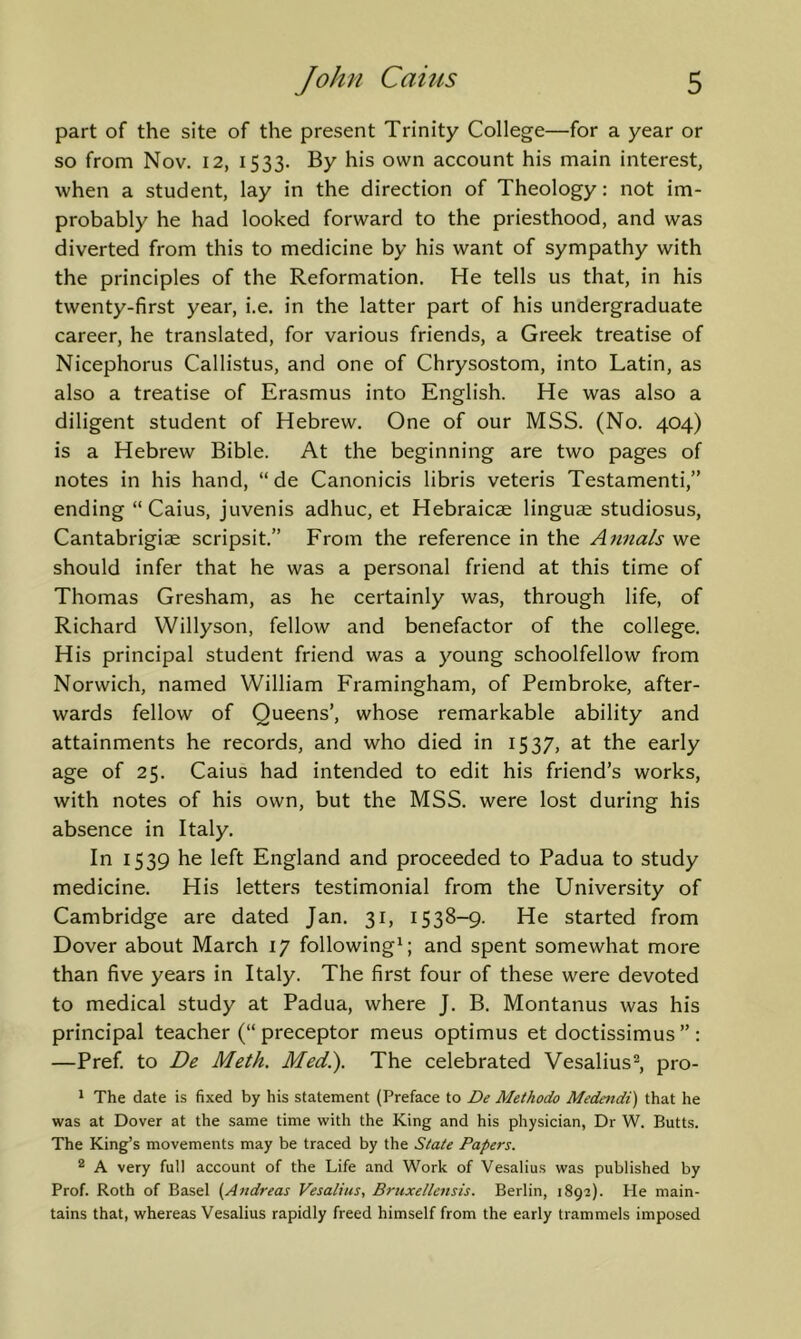 John Caius 5

part of the site of the present Trinity College—for a year or so from Nov. 12, 1533. By his own account his main interest, when a student, lay in the direction of Theology: not improbably he had looked forward to the priesthood, and was diverted from this to medicine by his want of sympathy with the principles of the Reformation. He tells us that, in his twenty-first year, i.e. in the latter part of his undergraduate career, he translated, for various friends, a Greek treatise of Nicephorus Callistus, and one of Chrysostom, into Latin, as also a treatise of Erasmus into English. He was also a diligent student of Hebrew. One of our MSS. (No. 404) is a Hebrew Bible. At the beginning are two pages of notes in his hand, "de Canonicis libris veteris Testamenti," ending "Caius, juvenis adhuc, et Hebraicæ linguæ studiosus, Cantabrigiæ scripsit." From the reference in the Annals we should infer that he was a personal friend at this time of Thomas Gresham, as he certainly was, through life, of Richard Willyson, fellow and benefactor of the college. His principal student friend was a young schoolfellow from Norwich, named William Framingham, of Pembroke, afterwards fellow of Queens', whose remarkable ability and attainments he records, and who died in 1537, at the early age of 25. Caius had intended to edit his friend's works, with notes of his own, but the MSS. were lost during his absence in Italy.

In 1539 he left England and proceeded to Padua to study medicine. His letters testimonial from the University of Cambridge are dated Jan. 31, 1538–9. He started from Dover about March 17 following$^1$; and spent somewhat more than five years in Italy. The first four of these were devoted to medical study at Padua, where J. B. Montanus was his principal teacher ("preceptor meus optimus et doctissimus": —Pref. to De Meth. Med.). The celebrated Vesalius$^2$, pro-

$^1$ The date is fixed by his statement (Preface to De Methodo Medendi) that he was at Dover at the same time with the King and his physician, Dr W. Butts. The King's movements may be traced by the State Papers.

$^2$ A very full account of the Life and Work of Vesalius was published by Prof. Roth of Basel (Andreas Vesalius, Bruxellensis. Berlin, 1892). He maintains that, whereas Vesalius rapidly freed himself from the early trammels imposed